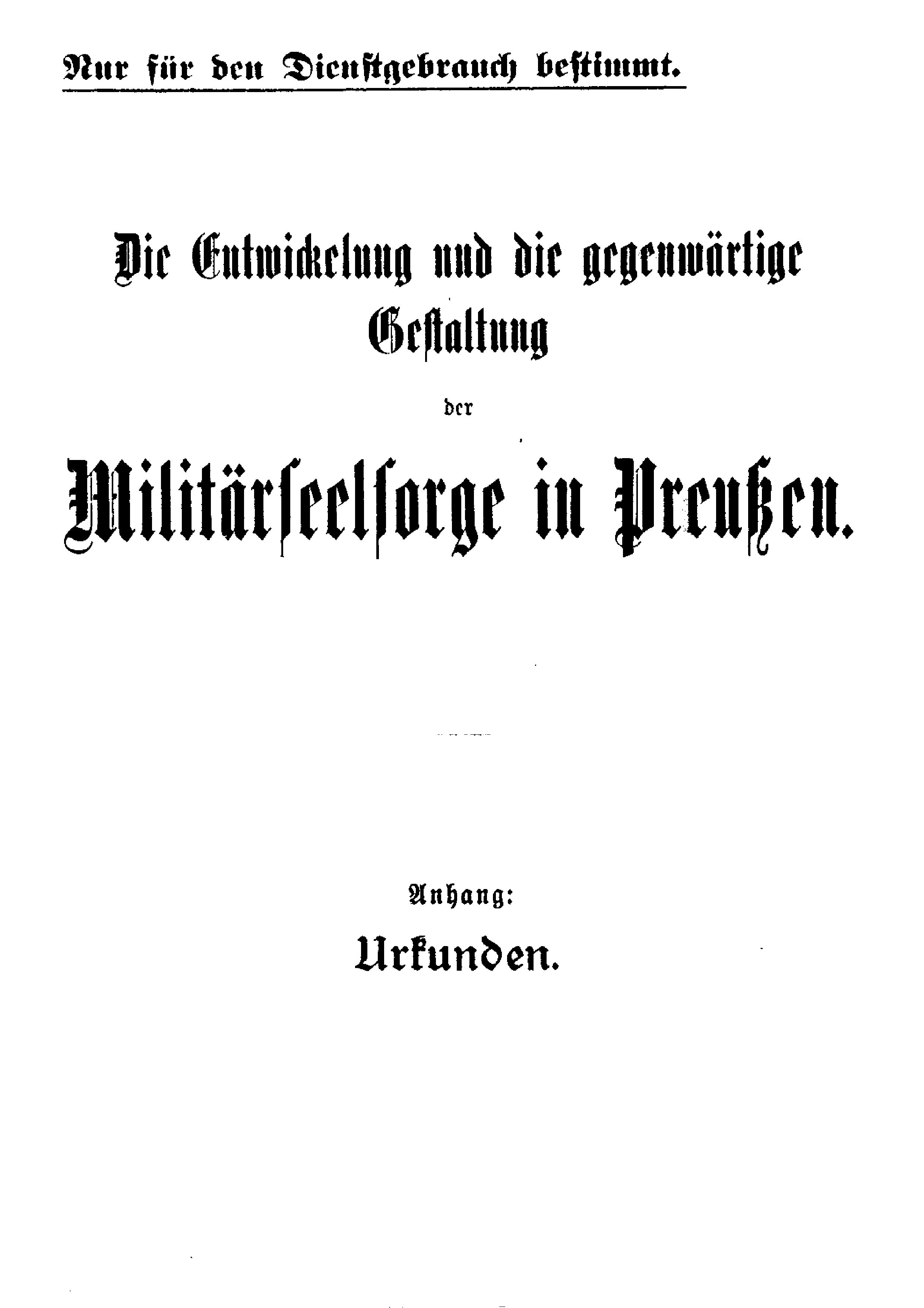 Nur für den Dienstgebrauch bestimmt.

Die Entwickelung und die gegenwärtige Gestaltung

der

Militärseelsorge in Preußen.

Anhang:

Urkunden.